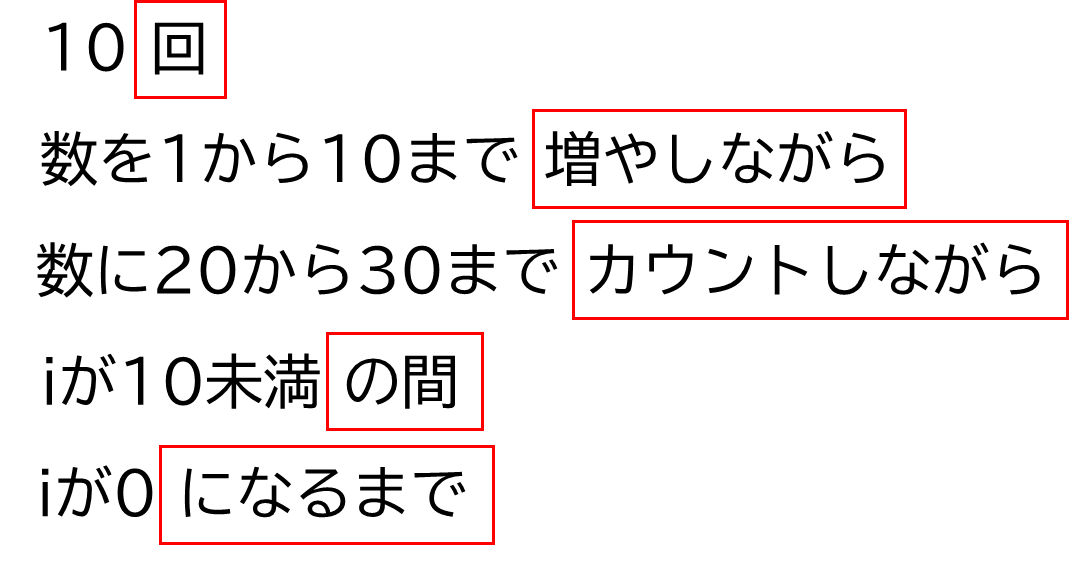 10回

数を1から10まで増やしながら

数に20から30までカウントしながら

iが10未満の間

iが0になるまで